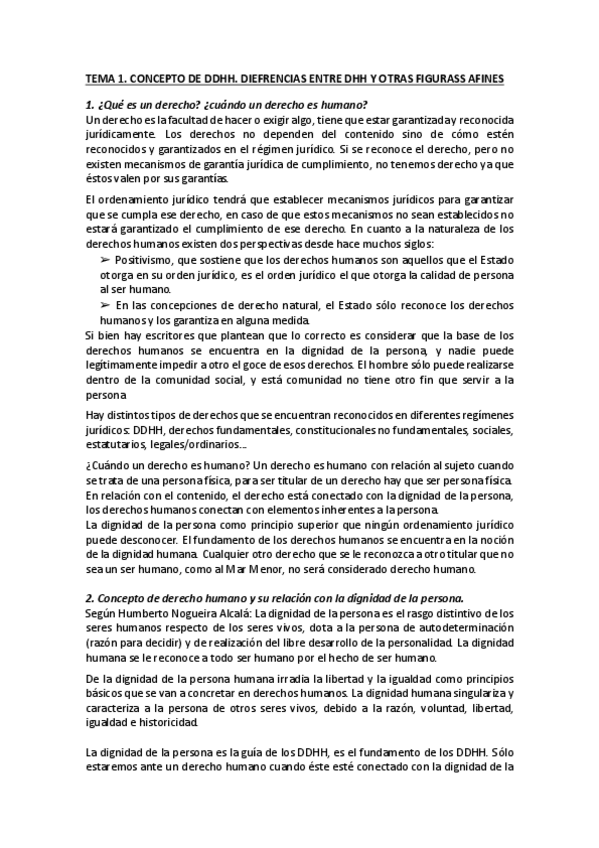 TEMA 1. CONCEPTO DE DDHH. DIEFRENCIAS ENTRE DHH Y OTRAS FIGURASS AFINES

1. ¿Qué es un derecho? ¿cuándo un derecho es humano?

Un derecho es la facultad de hacer o exigir algo, tiene que estar garantizada y reconocida jurídicamente. Los derechos no dependen del contenido sino de cómo estén reconocidos y garantizados en el régimen jurídico. Si se reconoce el derecho, pero no existen mecanismos de garantía jurídica de cumplimiento, no tenemos derecho ya que éstos valen por sus garantías.

El ordenamiento jurídico tendrá que establecer mecanismos jurídicos para garantizar que se cumpla ese derecho, en caso de que estos mecanismos no sean establecidos no estará garantizado el cumplimiento de ese derecho. En cuanto a la naturaleza de los derechos humanos existen dos perspectivas desde hace muchos siglos:

➢ Positivismo, que sostiene que los derechos humanos son aquellos que el Estado otorga en su orden jurídico, es el orden jurídico el que otorga la calidad de persona al ser humano.

➢ En las concepciones de derecho natural, el Estado sólo reconoce los derechos humanos y los garantiza en alguna medida.

Si bien hay escritores que plantean que lo correcto es considerar que la base de los derechos humanos se encuentra en la dignidad de la persona, y nadie puede legítimamente impedir a otro el goce de esos derechos. El hombre sólo puede realizarse dentro de la comunidad social, y está comunidad no tiene otro fin que servir a la persona

Hay distintos tipos de derechos que se encuentran reconocidos en diferentes regímenes jurídicos: DDHH, derechos fundamentales, constitucionales no fundamentales, sociales, estatutarios, legales/ordinarios...

¿Cuándo un derecho es humano? Un derecho es humano con relación al sujeto cuando se trata de una persona física, para ser titular de un derecho hay que ser persona física. En relación con el contenido, el derecho está conectado con la dignidad de la persona, los derechos humanos conectan con elementos inherentes a la persona.
La dignidad de la persona como principio superior que ningún ordenamiento jurídico puede desconocer. El fundamento de los derechos humanos se encuentra en la noción de la dignidad humana. Cualquier otro derecho que se le reconozca a otro titular que no sea un ser humano, como al Mar Menor, no será considerado derecho humano.

2. Concepto de derecho humano y su relación con la dignidad de la persona.

Según Humberto Nogueira Alcalá: La dignidad de la persona es el rasgo distintivo de los seres humanos respecto de los seres vivos, dota a la persona de autodeterminación (razón para decidir) y de realización del libre desarrollo de la personalidad. La dignidad humana se le reconoce a todo ser humano por el hecho de ser humano.

De la dignidad de la persona humana irradia la libertad y la igualdad como principios básicos que se van a concretar en derechos humanos. La dignidad humana singulariza y caracteriza a la persona de otros seres vivos, debido a la razón, voluntad, libertad, igualdad e historicidad.

La dignidad de la persona es la guía de los DDHH, es el fundamento de los DDHH. Sólo estaremos ante un derecho humano cuando éste esté conectado con la dignidad de la